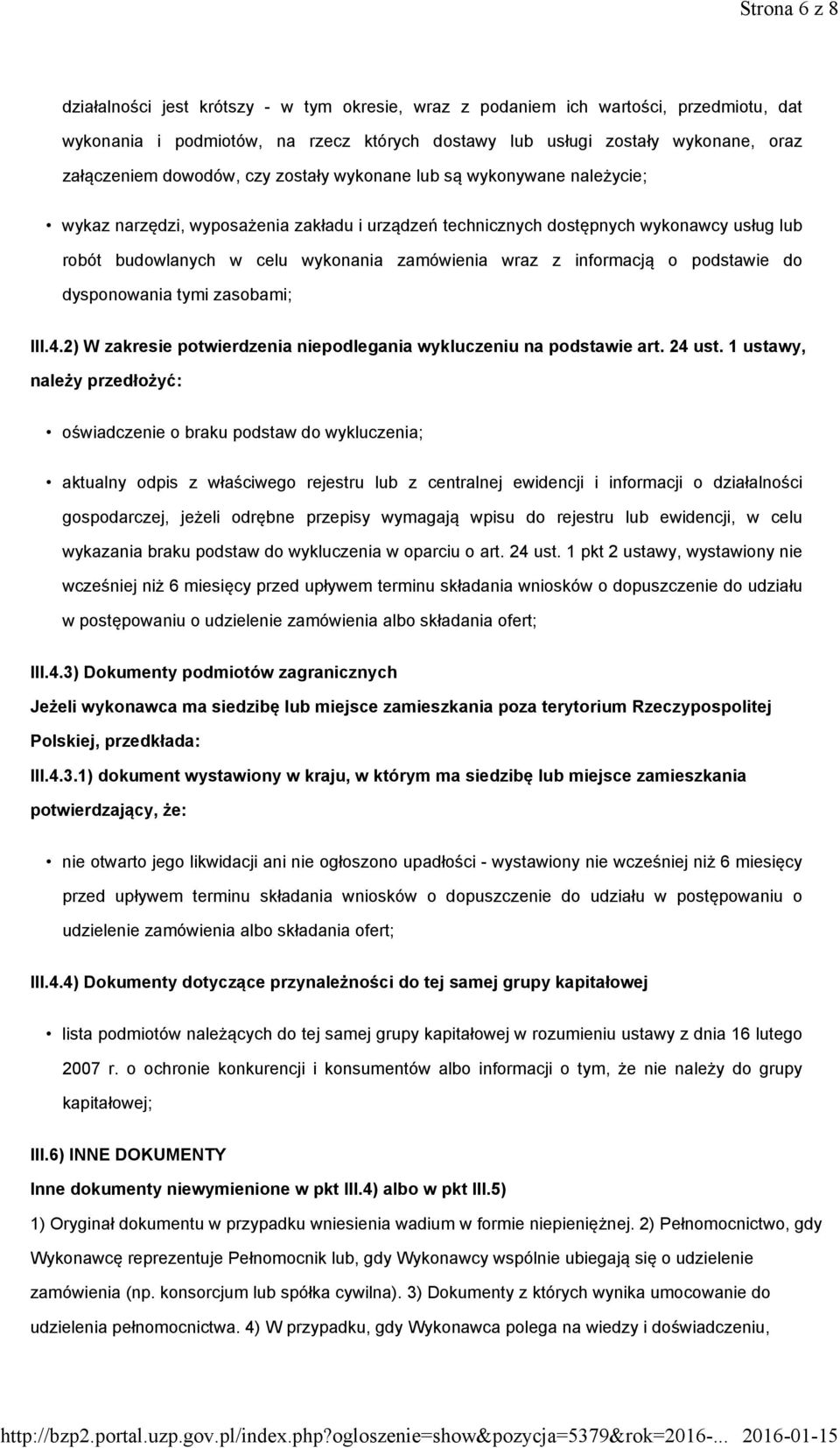 Strona 6 z 8

działalności jest krótszy - w tym okresie, wraz z podaniem ich wartości, przedmiotu, dat wykonania i podmiotów, na rzecz których dostawy lub usługi zostały wykonane, oraz załączeniem dowodów, czy zostały wykonane lub są wykonywane należycie;

• wykaz narzędzi, wyposażenia zakładu i urządzeń technicznych dostępnych wykonawcy usług lub robót budowlanych w celu wykonania zamówienia wraz z informacją o podstawie do dysponowania tymi zasobami;

III.4.2) W zakresie potwierdzenia niepodlegania wykluczeniu na podstawie art. 24 ust. 1 ustawy, należy przedłożyć:

• oświadczenie o braku podstaw do wykluczenia;

• aktualny odpis z właściwego rejestru lub z centralnej ewidencji i informacji o działalności gospodarczej, jeżeli odrębne przepisy wymagają wpisu do rejestru lub ewidencji, w celu wykazania braku podstaw do wykluczenia w oparciu o art. 24 ust. 1 pkt 2 ustawy, wystawiony nie wcześniej niż 6 miesięcy przed upływem terminu składania wniosków o dopuszczenie do udziału w postępowaniu o udzielenie zamówienia albo składania ofert;

III.4.3) Dokumenty podmiotów zagranicznych

Jeżeli wykonawca ma siedzibę lub miejsce zamieszkania poza terytorium Rzeczypospolitej Polskiej, przedkłada:

III.4.3.1) dokument wystawiony w kraju, w którym ma siedzibę lub miejsce zamieszkania potwierdzający, że:

• nie otwarto jego likwidacji ani nie ogłoszono upadłości - wystawiony nie wcześniej niż 6 miesięcy przed upływem terminu składania wniosków o dopuszczenie do udziału w postępowaniu o udzielenie zamówienia albo składania ofert;

III.4.4) Dokumenty dotyczące przynależności do tej samej grupy kapitałowej

• lista podmiotów należących do tej samej grupy kapitałowej w rozumieniu ustawy z dnia 16 lutego 2007 r. o ochronie konkurencji i konsumentów albo informacji o tym, że nie należy do grupy kapitałowej;

III.6) INNE DOKUMENTY

Inne dokumenty niewymienione w pkt III.4) albo w pkt III.5)

1) Oryginał dokumentu w przypadku wniesienia wadium w formie niepieniężnej. 2) Pełnomocnictwo, gdy Wykonawcę reprezentuje Pełnomocnik lub, gdy Wykonawcy wspólnie ubiegają się o udzielenie zamówienia (np. konsorcjum lub spółka cywilna). 3) Dokumenty z których wynika umocowanie do udzielenia pełnomocnictwa. 4) W przypadku, gdy Wykonawca polega na wiedzy i doświadczeniu,

http://bzp2.portal.uzp.gov.pl/index.php?ogloszenie=show&pozycja=5379&rok=2016-... 2016-01-15